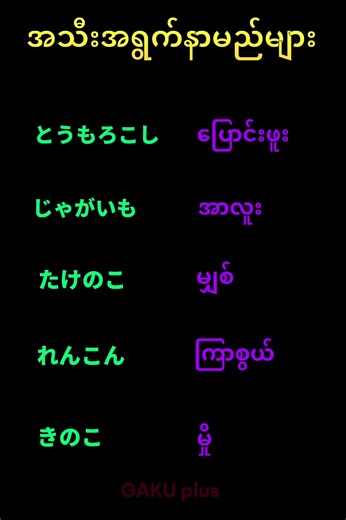 အသီးအရွက်နာမည်များ

とうもろこし ပြောင်းဖူး

じゃがいも အာလူး

たけのこ မျှစ်

れんこん ကြာစွယ်

きのこ မှို

GAKU plus